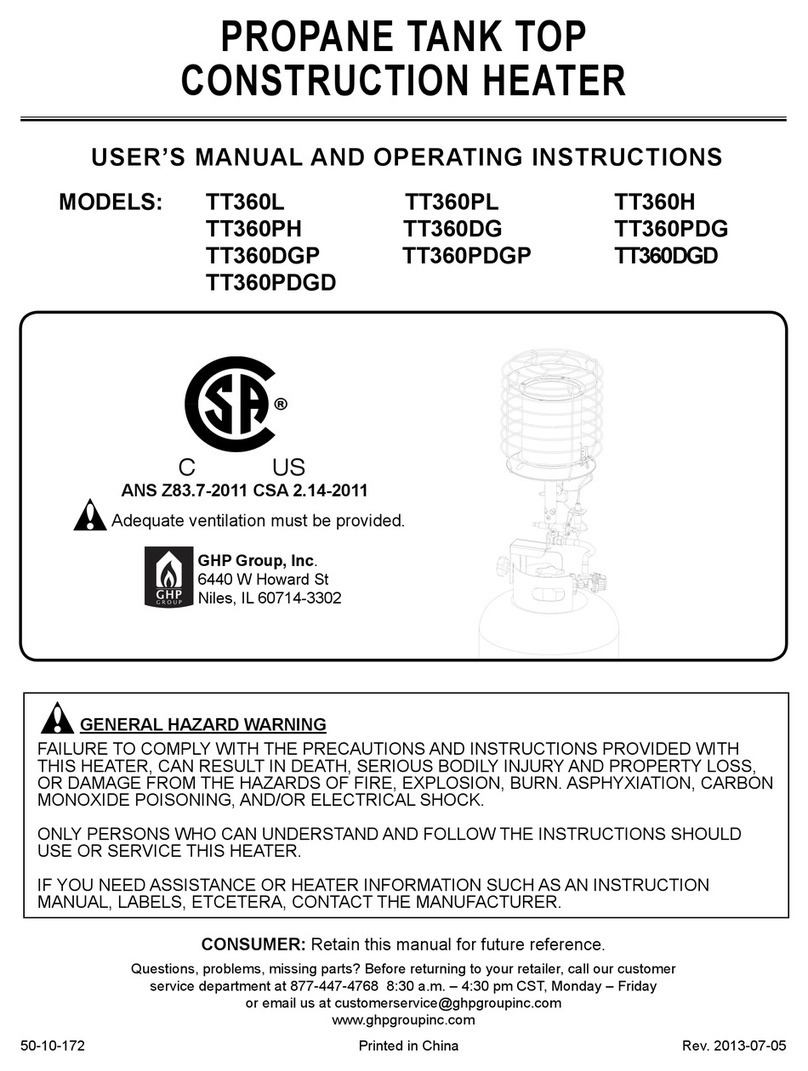 PROPANE TANK TOP
CONSTRUCTION HEATER

USER'S MANUAL AND OPERATING INSTRUCTIONS

MODELS: TT360L TT360PL TT360H
TT360PH TT360DG TT360PDG
TT360DGP TT360PDGP TT360DGD
TT360PDGD

SA ®
C US
ANS Z83.7-2011 CSA 2.14-2011

Adequate ventilation must be provided.

GHP GROUP
GHP Group, Inc.
6440 W Howard St
Niles, IL 60714-3302

GENERAL HAZARD WARNING

FAILURE TO COMPLY WITH THE PRECAUTIONS AND INSTRUCTIONS PROVIDED WITH THIS HEATER, CAN RESULT IN DEATH, SERIOUS BODILY INJURY AND PROPERTY LOSS, OR DAMAGE FROM THE HAZARDS OF FIRE, EXPLOSION, BURN. ASPHYXIATION, CARBON MONOXIDE POISONING, AND/OR ELECTRICAL SHOCK.

ONLY PERSONS WHO CAN UNDERSTAND AND FOLLOW THE INSTRUCTIONS SHOULD USE OR SERVICE THIS HEATER.

IF YOU NEED ASSISTANCE OR HEATER INFORMATION SUCH AS AN INSTRUCTION MANUAL, LABELS, ETCETERA, CONTACT THE MANUFACTURER.

CONSUMER: Retain this manual for future reference.

Questions, problems, missing parts? Before returning to your retailer, call our customer service department at 877-447-4768 8:30 a.m. – 4:30 pm CST, Monday – Friday or email us at customerservice@ghpgroupinc.com
www.ghpgroupinc.com

50-10-172 Printed in China Rev. 2013-07-05